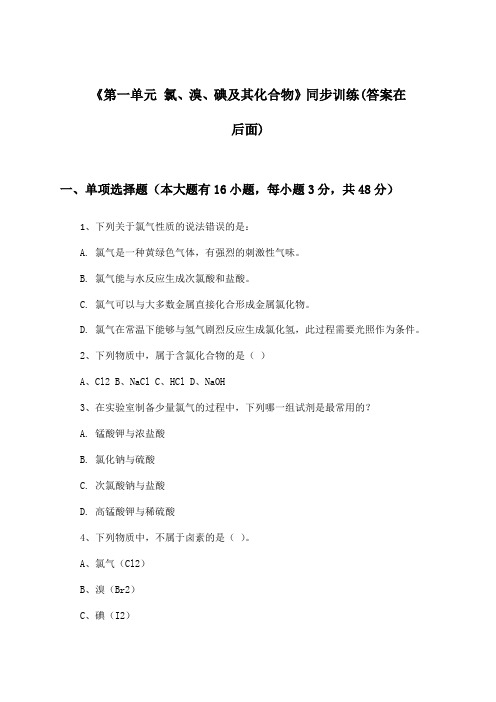 《第一单元 氯、溴、碘及其化合物》同步训练(答案在后面)

一、单项选择题（本大题有16小题，每小题3分，共48分）

1、下列关于氯气性质的说法错误的是：

A. 氯气是一种黄绿色气体，有强烈的刺激性气味。

B. 氯气能与水反应生成次氯酸和盐酸。

C. 氯气可以与大多数金属直接化合形成金属氯化物。

D. 氯气在常温下能够与氢气剧烈反应生成氯化氢，此过程需要光照作为条件。

2、下列物质中，属于含氯化合物的是（ ）

A、Cl2 B、NaCl C、HCl D、NaOH

3、在实验室制备少量氯气的过程中，下列哪一组试剂是最常用的？

A. 锰酸钾与浓盐酸

B. 氯化钠与硫酸

C. 次氯酸钠与盐酸

D. 高锰酸钾与稀硫酸

4、下列物质中，不属于卤素的是（ ）。

A、氯气（Cl2）

B、溴（Br2）

C、碘（I2）